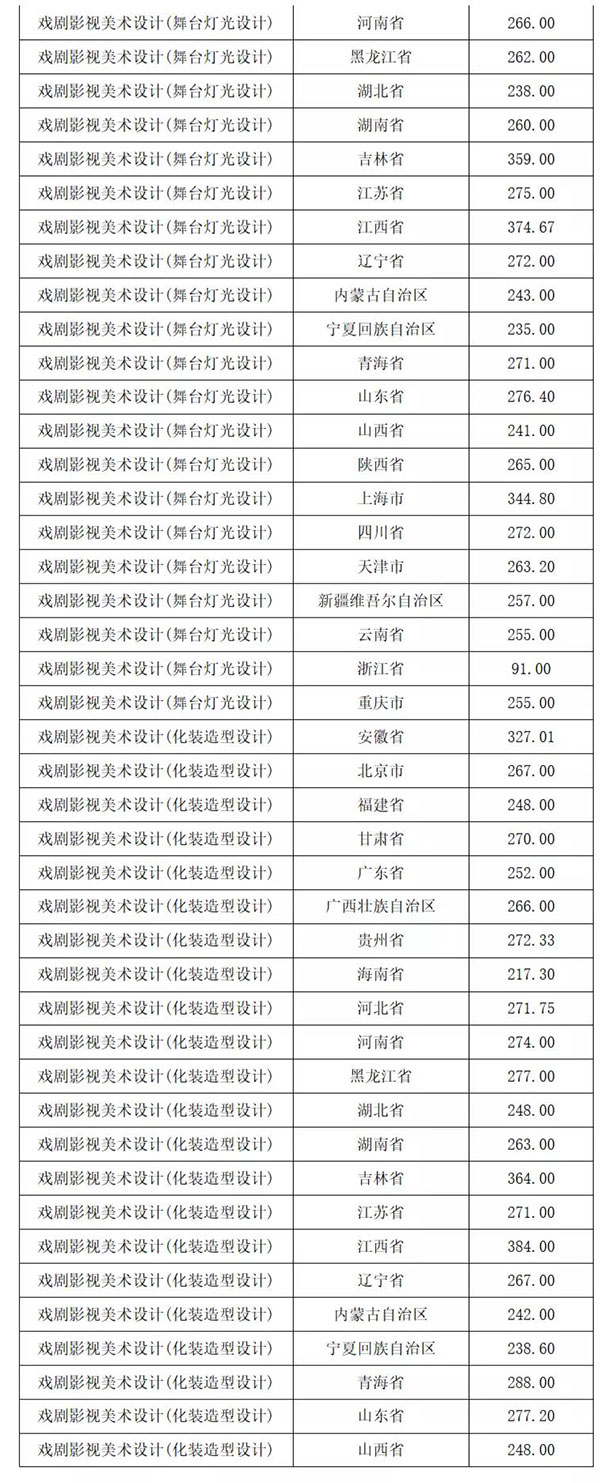 | 戏剧影视美术设计(舞台灯光设计) | 河南省 | 266.00 |
|---|---|---|
| 戏剧影视美术设计(舞台灯光设计) | 黑龙江省 | 262.00 |
| 戏剧影视美术设计(舞台灯光设计) | 湖北省 | 238.00 |
| 戏剧影视美术设计(舞台灯光设计) | 湖南省 | 260.00 |
| 戏剧影视美术设计(舞台灯光设计) | 吉林省 | 359.00 |
| 戏剧影视美术设计(舞台灯光设计) | 江苏省 | 275.00 |
| 戏剧影视美术设计(舞台灯光设计) | 江西省 | 374.67 |
| 戏剧影视美术设计(舞台灯光设计) | 辽宁省 | 272.00 |
| 戏剧影视美术设计(舞台灯光设计) | 内蒙古自治区 | 243.00 |
| 戏剧影视美术设计(舞台灯光设计) | 宁夏回族自治区 | 235.00 |
| 戏剧影视美术设计(舞台灯光设计) | 青海省 | 271.00 |
| 戏剧影视美术设计(舞台灯光设计) | 山东省 | 276.40 |
| 戏剧影视美术设计(舞台灯光设计) | 山西省 | 241.00 |
| 戏剧影视美术设计(舞台灯光设计) | 陕西省 | 265.00 |
| 戏剧影视美术设计(舞台灯光设计) | 上海市 | 344.80 |
| 戏剧影视美术设计(舞台灯光设计) | 四川省 | 272.00 |
| 戏剧影视美术设计(舞台灯光设计) | 天津市 | 263.20 |
| 戏剧影视美术设计(舞台灯光设计) | 新疆维吾尔自治区 | 257.00 |
| 戏剧影视美术设计(舞台灯光设计) | 云南省 | 255.00 |
| 戏剧影视美术设计(舞台灯光设计) | 浙江省 | 91.00 |
| 戏剧影视美术设计(舞台灯光设计) | 重庆市 | 255.00 |
| 戏剧影视美术设计(化装造型设计) | 安徽省 | 327.01 |
| 戏剧影视美术设计(化装造型设计) | 北京市 | 267.00 |
| 戏剧影视美术设计(化装造型设计) | 福建省 | 248.00 |
| 戏剧影视美术设计(化装造型设计) | 甘肃省 | 270.00 |
| 戏剧影视美术设计(化装造型设计) | 广东省 | 252.00 |
| 戏剧影视美术设计(化装造型设计) | 广西壮族自治区 | 266.00 |
| 戏剧影视美术设计(化装造型设计) | 贵州省 | 272.33 |
| 戏剧影视美术设计(化装造型设计) | 海南省 | 217.30 |
| 戏剧影视美术设计(化装造型设计) | 河北省 | 271.75 |
| 戏剧影视美术设计(化装造型设计) | 河南省 | 274.00 |
| 戏剧影视美术设计(化装造型设计) | 黑龙江省 | 277.00 |
| 戏剧影视美术设计(化装造型设计) | 湖北省 | 248.00 |
| 戏剧影视美术设计(化装造型设计) | 湖南省 | 263.00 |
| 戏剧影视美术设计(化装造型设计) | 吉林省 | 364.00 |
| 戏剧影视美术设计(化装造型设计) | 江苏省 | 271.00 |
| 戏剧影视美术设计(化装造型设计) | 江西省 | 384.00 |
| 戏剧影视美术设计(化装造型设计) | 辽宁省 | 267.00 |
| 戏剧影视美术设计(化装造型设计) | 内蒙古自治区 | 242.00 |
| 戏剧影视美术设计(化装造型设计) | 宁夏回族自治区 | 238.60 |
| 戏剧影视美术设计(化装造型设计) | 青海省 | 288.00 |
| 戏剧影视美术设计(化装造型设计) | 山东省 | 277.20 |
| 戏剧影视美术设计(化装造型设计) | 山西省 | 248.00 |